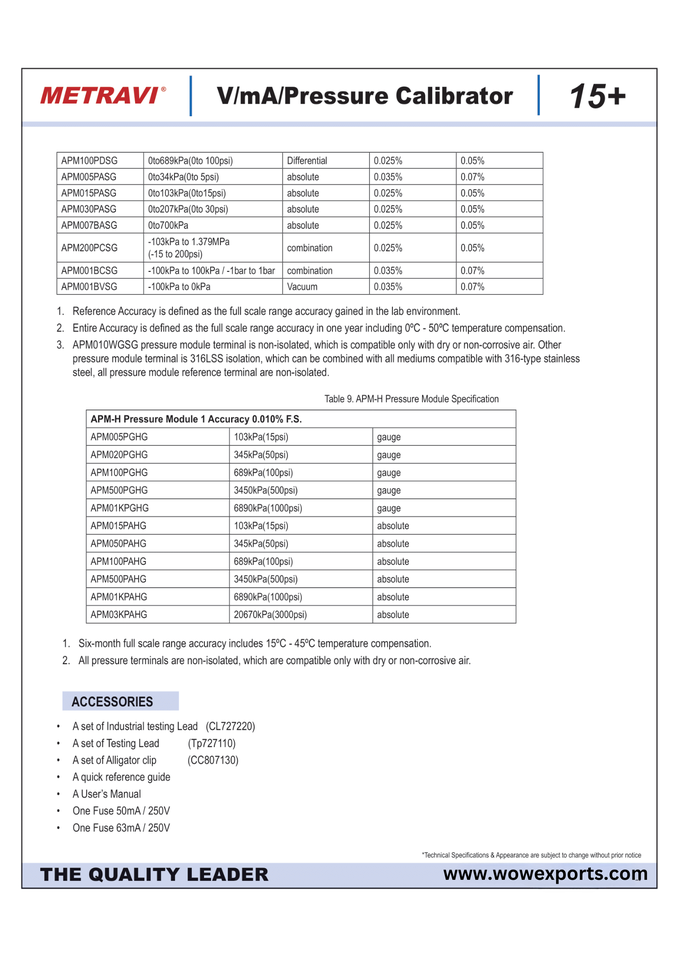 METRAVI®

V/mA/Pressure Calibrator

15+

| APM100PDSG | 0to689kPa(0to 100psi) | Differential | 0.025% | 0.05% |
|---|---|---|---|---|
| APM005PASG | 0to34kPa(0to 5psi) | absolute | 0.035% | 0.07% |
| APM015PASG | 0to103kPa(0to15psi) | absolute | 0.025% | 0.05% |
| APM030PASG | 0to207kPa(0to 30psi) | absolute | 0.025% | 0.05% |
| APM007BASG | 0to700kPa | absolute | 0.025% | 0.05% |
| APM200PCSG | -103kPa to 1.379MPa (-15 to 200psi) | combination | 0.025% | 0.05% |
| APM001BCSG | -100kPa to 100kPa / -1bar to 1bar | combination | 0.035% | 0.07% |
| APM001BVSG | -100kPa to 0kPa | Vacuum | 0.035% | 0.07% |

1. Reference Accuracy is defined as the full scale range accuracy gained in the lab environment.
2. Entire Accuracy is defined as the full scale range accuracy in one year including 0ºC - 50ºC temperature compensation.
3. APM010WGSG pressure module terminal is non-isolated, which is compatible only with dry or non-corrosive air. Other pressure module terminal is 316LSS isolation, which can be combined with all mediums compatible with 316-type stainless steel, all pressure module reference terminal are non-isolated.

Table 9. APM-H Pressure Module Specification

| APM-H Pressure Module 1 Accuracy 0.010% F.S. | | |
|---|---|---|
| APM005PGHG | 103kPa(15psi) | gauge |
| APM020PGHG | 345kPa(50psi) | gauge |
| APM100PGHG | 689kPa(100psi) | gauge |
| APM500PGHG | 3450kPa(500psi) | gauge |
| APM01KPGHG | 6890kPa(1000psi) | gauge |
| APM015PAHG | 103kPa(15psi) | absolute |
| APM050PAHG | 345kPa(50psi) | absolute |
| APM100PAHG | 689kPa(100psi) | absolute |
| APM500PAHG | 3450kPa(500psi) | absolute |
| APM01KPAHG | 6890kPa(1000psi) | absolute |
| APM03KPAHG | 20670kPa(3000psi) | absolute |

1. Six-month full scale range accuracy includes 15ºC - 45ºC temperature compensation.
2. All pressure terminals are non-isolated, which are compatible only with dry or non-corrosive air.

ACCESSORIES

• A set of Industrial testing Lead (CL727220)
• A set of Testing Lead (Tp727110)
• A set of Alligator clip (CC807130)
• A quick reference guide
• A User's Manual
• One Fuse 50mA / 250V
• One Fuse 63mA / 250V

*Technical Specifications & Appearance are subject to change without prior notice

THE QUALITY LEADER

www.wowexports.com